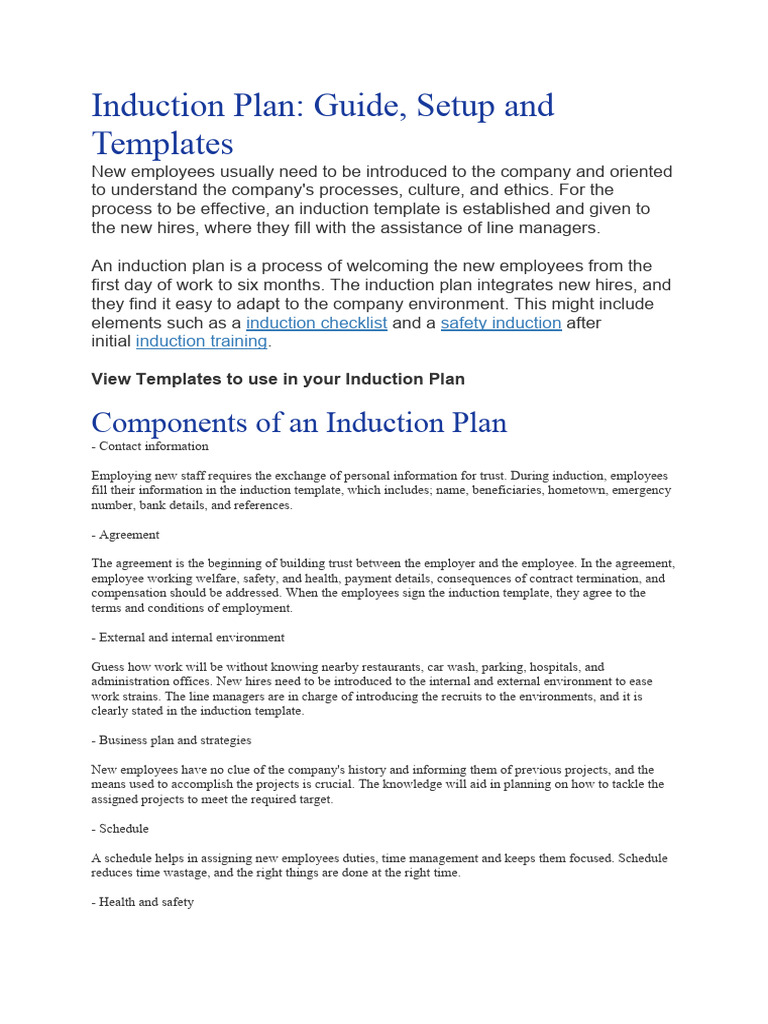 Induction Plan: Guide, Setup and Templates

New employees usually need to be introduced to the company and oriented to understand the company's processes, culture, and ethics. For the process to be effective, an induction template is established and given to the new hires, where they fill with the assistance of line managers.

An induction plan is a process of welcoming the new employees from the first day of work to six months. The induction plan integrates new hires, and they find it easy to adapt to the company environment. This might include elements such as a induction checklist and a safety induction after initial induction training.

View Templates to use in your Induction Plan

Components of an Induction Plan

- Contact information

Employing new staff requires the exchange of personal information for trust. During induction, employees fill their information in the induction template, which includes; name, beneficiaries, hometown, emergency number, bank details, and references.

- Agreement

The agreement is the beginning of building trust between the employer and the employee. In the agreement, employee working welfare, safety, and health, payment details, consequences of contract termination, and compensation should be addressed. When the employees sign the induction template, they agree to the terms and conditions of employment.

- External and internal environment

Guess how work will be without knowing nearby restaurants, car wash, parking, hospitals, and administration offices. New hires need to be introduced to the internal and external environment to ease work strains. The line managers are in charge of introducing the recruits to the environments, and it is clearly stated in the induction template.

- Business plan and strategies

New employees have no clue of the company's history and informing them of previous projects, and the means used to accomplish the projects is crucial. The knowledge will aid in planning on how to tackle the assigned projects to meet the required target.

- Schedule

A schedule helps in assigning new employees duties, time management and keeps them focused. Schedule reduces time wastage, and the right things are done at the right time.

- Health and safety